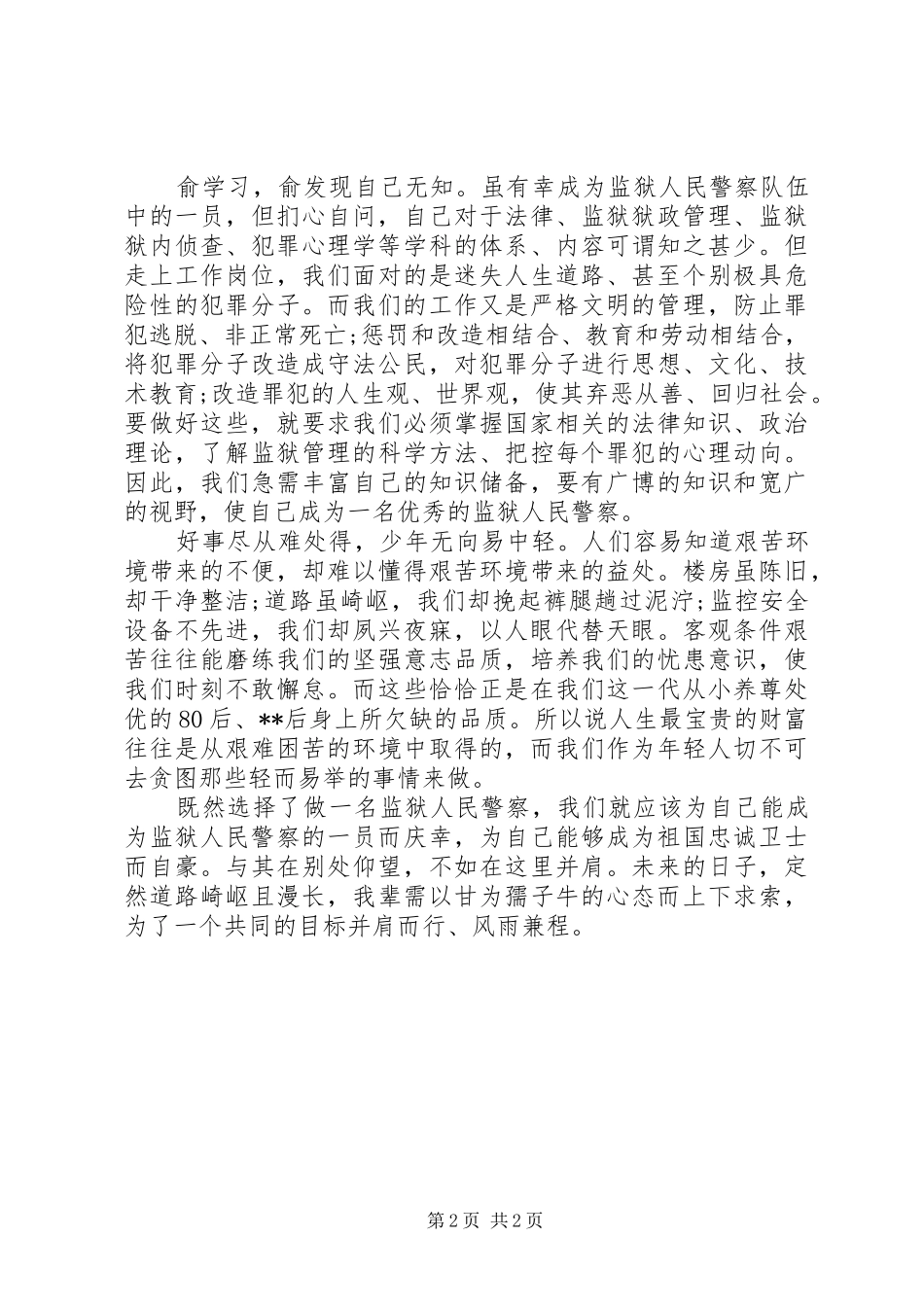 俞学习，俞发现自己无知。虽有幸成为监狱人民警察队伍中的一员，但扪心自问，自己对于法律、监狱狱政管理、监狱狱内侦查、犯罪心理学等学科的体系、内容可谓知之甚少。但走上工作岗位，我们面对的是迷失人生道路、甚至个别极具危险性的犯罪分子。而我们的工作又是严格文明的管理，防止罪犯逃脱、非正常死亡;惩罚和改造相结合、教育和劳动相结合，将犯罪分子改造成守法公民，对犯罪分子进行思想、文化、技术教育;改造罪犯的人生观、世界观，使其弃恶从善、回归社会。要做好这些，就要求我们必须掌握国家相关的法律知识、政治理论，了解监狱管理的科学方法、把控每个罪犯的心理动向。因此，我们急需丰富自己的知识储备，要有广博的知识和宽广的视野，使自己成为一名优秀的监狱人民警察。

好事尽从难处得，少年无向易中轻。人们容易知道艰苦环境带来的不便，却难以懂得艰苦环境带来的益处。楼房虽陈旧，却干净整洁;道路虽崎岖，我们却挽起裤腿趟过泥泞;监控安全设备不先进，我们却夙兴夜寐，以人眼代替天眼。客观条件艰苦往往能磨练我们的坚强意志品质，培养我们的忧患意识，使我们时刻不敢懈怠。而这些恰恰正是在我们这一代从小养尊处优的80后、**后身上所欠缺的品质。所以说人生最宝贵的财富往往是从艰难困苦的环境中取得的，而我们作为年轻人切不可去贪图那些轻而易举的事情来做。

既然选择了做一名监狱人民警察，我们就应该为自己能成为监狱人民警察的一员而庆幸，为自己能够成为祖国忠诚卫士而自豪。与其在别处仰望，不如在这里并肩。未来的日子，定然道路崎岖且漫长，我辈需以甘为孺子牛的心态而上下求索，为了一个共同的目标并肩而行、风雨兼程。

第2页 共2页